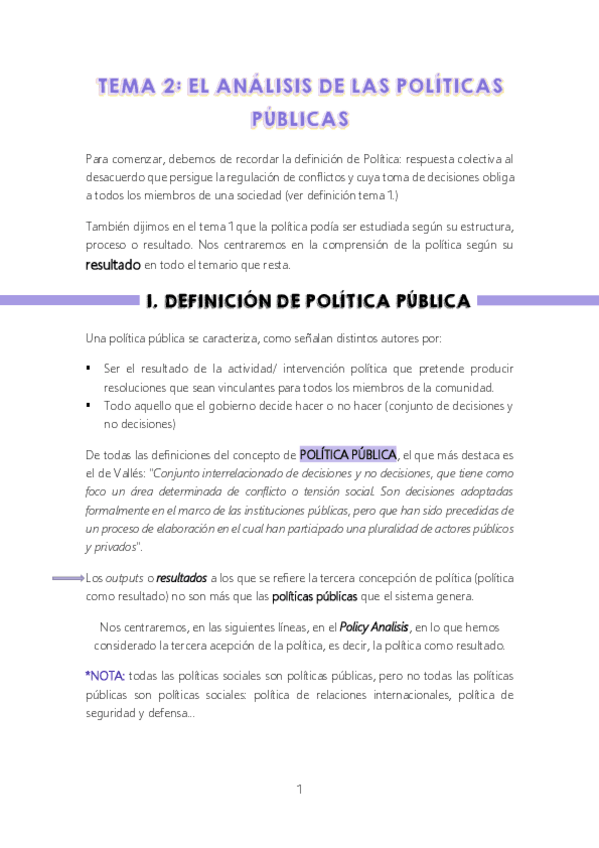 TEMA 2: EL ANÁLISIS DE LAS POLÍTICAS PÚBLICAS

Para comenzar, debemos de recordar la definición de Política: respuesta colectiva al desacuerdo que persigue la regulación de conflictos y cuya toma de decisiones obliga a todos los miembros de una sociedad (ver definición tema 1.)

También dijimos en el tema 1 que la política podía ser estudiada según su estructura, proceso o resultado. Nos centraremos en la comprensión de la política según su resultado en todo el temario que resta.

I. DEFINICIÓN DE POLÍTICA PÚBLICA

Una política pública se caracteriza, como señalan distintos autores por:

▪ Ser el resultado de la actividad/ intervención política que pretende producir resoluciones que sean vinculantes para todos los miembros de la comunidad.
▪ Todo aquello que el gobierno decide hacer o no hacer (conjunto de decisiones y no decisiones)

De todas las definiciones del concepto de POLÍTICA PÚBLICA, el que más destaca es el de Vallés: "Conjunto interrelacionado de decisiones y no decisiones, que tiene como foco un área determinada de conflicto o tensión social. Son decisiones adoptadas formalmente en el marco de las instituciones públicas, pero que han sido precedidas de un proceso de elaboración en el cual han participado una pluralidad de actores públicos y privados".

Los outputs o resultados a los que se refiere la tercera concepción de política (política como resultado) no son más que las políticas públicas que el sistema genera.

Nos centraremos, en las siguientes líneas, en el Policy Analisis, en lo que hemos considerado la tercera acepción de la política, es decir, la política como resultado.

*NOTA: todas las políticas sociales son políticas públicas, pero no todas las políticas públicas son políticas sociales: política de relaciones internacionales, política de seguridad y defensa...

1